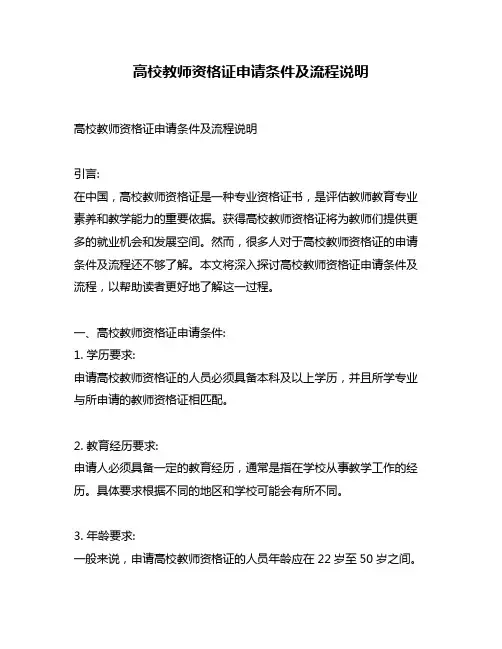 高校教师资格证申请条件及流程说明

高校教师资格证申请条件及流程说明

引言:
在中国，高校教师资格证是一种专业资格证书，是评估教师教育专业素养和教学能力的重要依据。获得高校教师资格证将为教师们提供更多的就业机会和发展空间。然而，很多人对于高校教师资格证的申请条件及流程还不够了解。本文将深入探讨高校教师资格证申请条件及流程，以帮助读者更好地了解这一过程。

一、高校教师资格证申请条件:
1. 学历要求:
申请高校教师资格证的人员必须具备本科及以上学历，并且所学专业与所申请的教师资格证相匹配。

2. 教育经历要求:
申请人必须具备一定的教育经历，通常是指在学校从事教学工作的经历。具体要求根据不同的地区和学校可能会有所不同。

3. 年龄要求:
一般来说，申请高校教师资格证的人员年龄应在 22 岁至 50 岁之间。